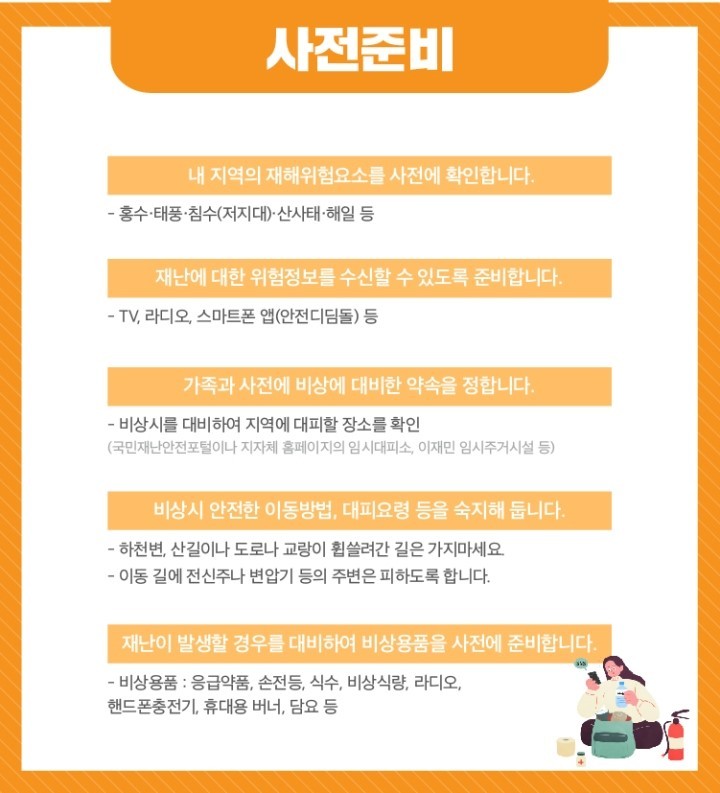 사전준비

내 지역의 재해위험요소를 사전에 확인합니다.

- 홍수·태풍·침수(저지대)·산사태·해일 등

재난에 대한 위험정보를 수신할 수 있도록 준비합니다.

- TV, 라디오, 스마트폰 앱(안전디딤돌) 등

가족과 사전에 비상에 대비한 약속을 정합니다.

- 비상시를 대비하여 지역에 대피할 장소를 확인
(국민재난안전포털이나 지자체 홈페이지의 임시대피소, 이재민 임시주거시설 등)

비상시 안전한 이동방법, 대피요령 등을 숙지해 둡니다.

- 하천변, 산길이나 도로나 교량이 휩쓸려간 길은 가지마세요.
- 이동 길에 전신주나 변압기 등의 주변은 피하도록 합니다.

재난이 발생할 경우를 대비하여 비상용품을 사전에 준비합니다.

- 비상용품 : 응급약품, 손전등, 식수, 비상식량, 라디오, 핸드폰충전기, 휴대용 버너, 담요 등